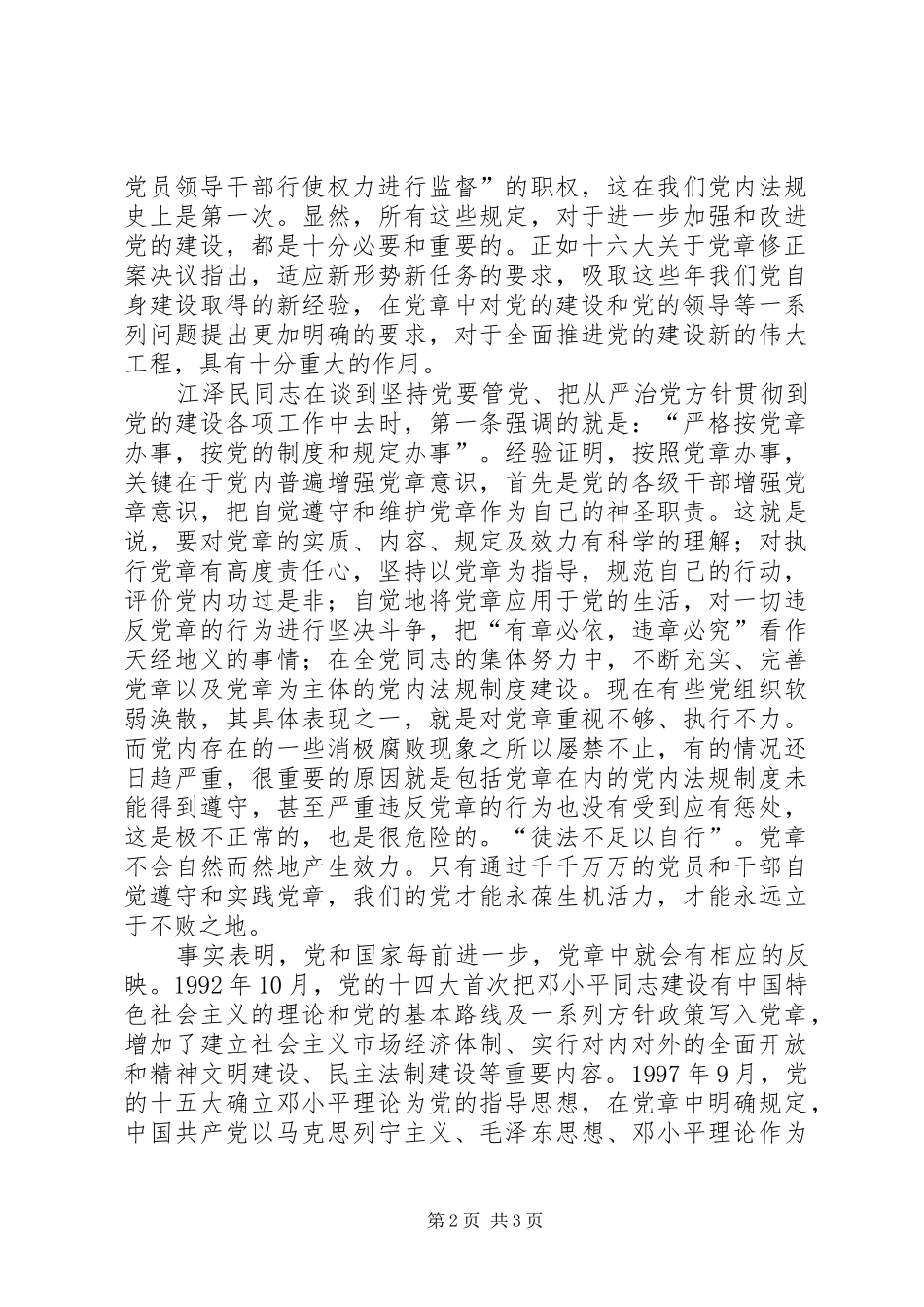 党员领导干部行使权力进行监督”的职权，这在我们党内法规史上是第一次。显然，所有这些规定，对于进一步加强和改进党的建设，都是十分必要和重要的。正如十六大关于党章修正案决议指出，适应新形势新任务的要求，吸取这些年我们党自身建设取得的新经验，在党章中对党的建设和党的领导等一系列问题提出更加明确的要求，对于全面推进党的建设新的伟大工程，具有十分重大的作用。

江泽民同志在谈到坚持党要管党、把从严治党方针贯彻到党的建设各项工作中去时，第一条强调的就是：“严格按党章办事，按党的制度和规定办事”。经验证明，按照党章办事，关键在于党内普遍增强党章意识，首先是党的各级干部增强党章意识，把自觉遵守和维护党章作为自己的神圣职责。这就是说，要对党章的实质、内容、规定及效力有科学的理解；对执行党章有高度责任心，坚持以党章为指导，规范自己的行动，评价党内功过是非；自觉地将党章应用于党的生活，对一切违反党章的行为进行坚决斗争，把“有章必依，违章必究”看作天经地义的事情；在全党同志的集体努力中，不断充实、完善党章以及党章为主体的党内法规制度建设。现在有些党组织软弱涣散，其具体表现之一，就是对党章重视不够、执行不力。而党内存在的一些消极腐败现象之所以屡禁不止，有的情况还日趋严重，很重要的原因就是包括党章在内的党内法规制度未能得到遵守，甚至严重违反党章的行为也没有受到应有惩处，这是极不正常的，也是很危险的。“徒法不足以自行”。党章不会自然而然地产生效力。只有通过千千万万的党员和干部自觉遵守和实践党章，我们的党才能永葆生机活力，才能永远立于不败之地。

事实表明，党和国家每前进一步，党章中就会有相应的反映。1992年10月，党的十四大首次把邓小平同志建设有中国特色社会主义的理论和党的基本路线及一系列方针政策写入党章，增加了建立社会主义市场经济体制、实行对内对外的全面开放和精神文明建设、民主法制建设等重要内容。1997年9月，党的十五大确立邓小平理论为党的指导思想，在党章中明确规定，中国共产党以马克思列宁主义、毛泽东思想、邓小平理论作为

第2页 共3页